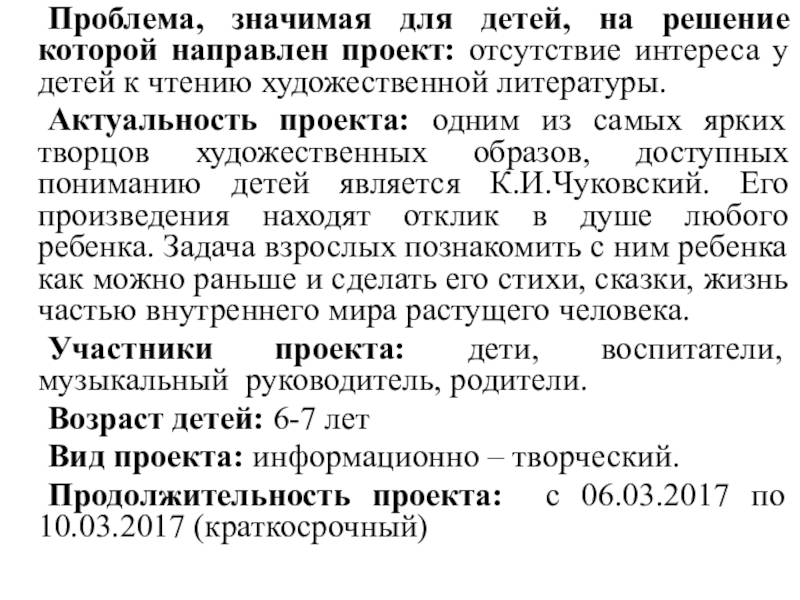 Проблема, значимая для детей, на решение которой направлен проект: отсутствие интереса у детей к чтению художественной литературы.

Актуальность проекта: одним из самых ярких творцов художественных образов, доступных пониманию детей является К.И.Чуковский. Его произведения находят отклик в душе любого ребенка. Задача взрослых познакомить с ним ребенка как можно раньше и сделать его стихи, сказки, жизнь частью внутреннего мира растущего человека.

Участники проекта: дети, воспитатели, музыкальный руководитель, родители.

Возраст детей: 6-7 лет

Вид проекта: информационно – творческий.

Продолжительность проекта: с 06.03.2017 по 10.03.2017 (краткосрочный)